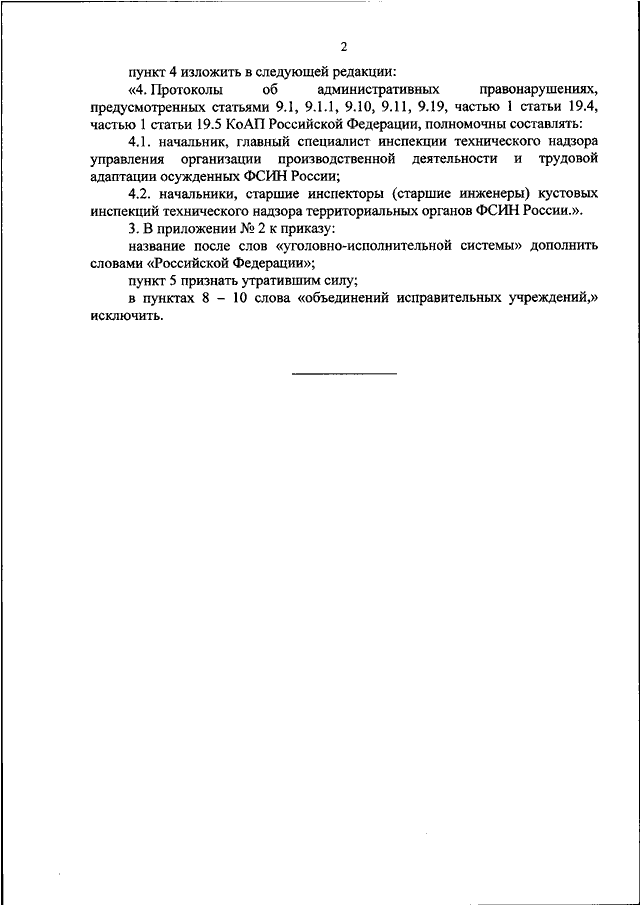 2

пункт 4 изложить в следующей редакции:

«4. Протоколы об административных правонарушениях, предусмотренных статьями 9.1, 9.1.1, 9.10, 9.11, 9.19, частью 1 статьи 19.4, частью 1 статьи 19.5 КоАП Российской Федерации, полномочны составлять:

4.1. начальник, главный специалист инспекции технического надзора управления организации производственной деятельности и трудовой адаптации осужденных ФСИН России;

4.2. начальники, старшие инспекторы (старшие инженеры) кустовых инспекций технического надзора территориальных органов ФСИН России.».

3. В приложении № 2 к приказу:

название после слов «уголовно-исполнительной системы» дополнить словами «Российской Федерации»;

пункт 5 признать утратившим силу;

в пунктах 8 – 10 слова «объединений исправительных учреждений,» исключить.